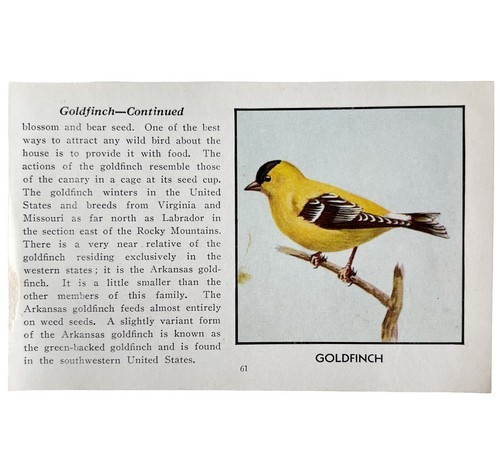 Goldfinch—Continued

blossom and bear seed. One of the best ways to attract any wild bird about the house is to provide it with food. The actions of the goldfinch resemble those of the canary in a cage at its seed cup. The goldfinch winters in the United States and breeds from Virginia and Missouri as far north as Labrador in the section east of the Rocky Mountains. There is a very near relative of the goldfinch residing exclusively in the western states; it is the Arkansas goldfinch. It is a little smaller than the other members of this family. The Arkansas goldfinch feeds almost entirely on weed seeds. A slightly variant form of the Arkansas goldfinch is known as the green-backed goldfinch and is found in the southwestern United States.

61

GOLDFINCH